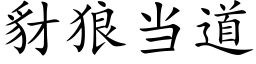 豺狼当道